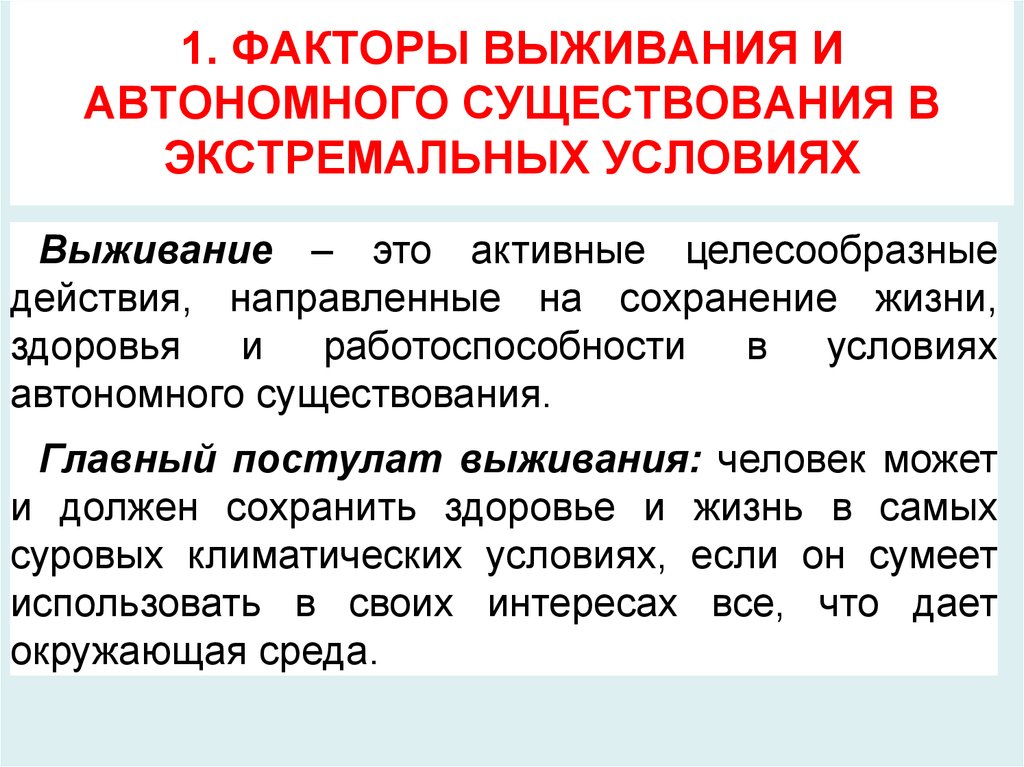 1. ФАКТОРЫ ВЫЖИВАНИЯ И АВТОНОМНОГО СУЩЕСТВОВАНИЯ В ЭКСТРЕМАЛЬНЫХ УСЛОВИЯХ

Выживание – это активные целесообразные действия, направленные на сохранение жизни, здоровья и работоспособности в условиях автономного существования.

Главный постулат выживания: человек может и должен сохранить здоровье и жизнь в самых суровых климатических условиях, если он сумеет использовать в своих интересах все, что дает окружающая среда.